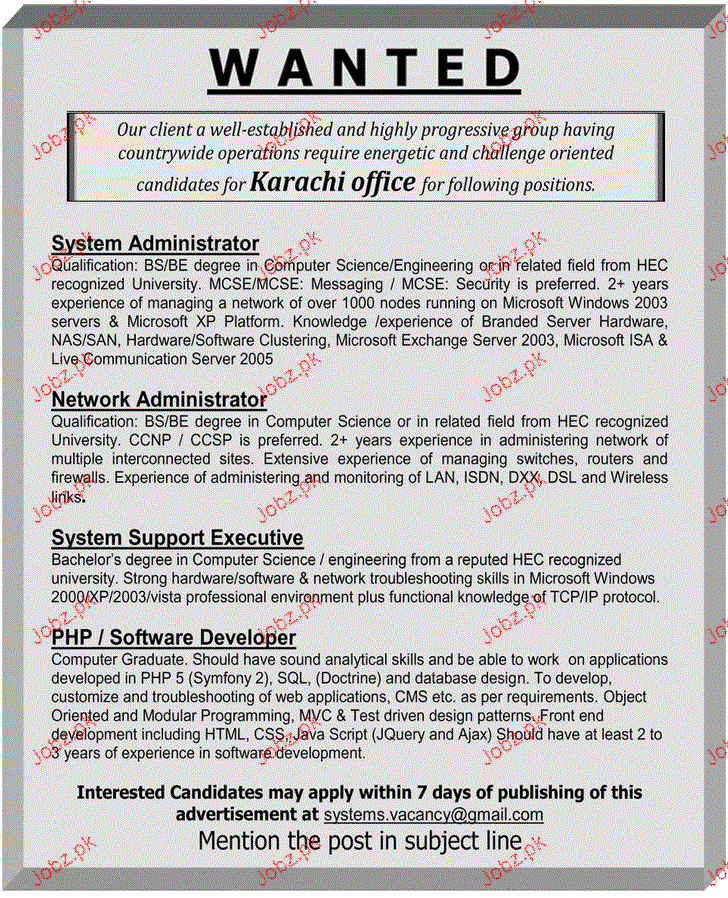 WANTED

Our client a well-established and highly progressive group having countrywide operations require energetic and challenge oriented candidates for Karachi office for following positions.

System Administrator
Qualification: BS/BE degree in Computer Science/Engineering or in related field from HEC recognized University. MCSE/MCSE: Messaging / MCSE: Security is preferred. 2+ years experience of managing a network of over 1000 nodes running on Microsoft Windows 2003 servers & Microsoft XP Platform. Knowledge /experience of Branded Server Hardware, NAS/SAN, Hardware/Software Clustering, Microsoft Exchange Server 2003, Microsoft ISA & Live Communication Server 2005

Network Administrator
Qualification: BS/BE degree in Computer Science or in related field from HEC recognized University. CCNP / CCSP is preferred. 2+ years experience in administering network of multiple interconnected sites. Extensive experience of managing switches, routers and firewalls. Experience of administering and monitoring of LAN, ISDN, DXX, DSL and Wireless links.

System Support Executive
Bachelor's degree in Computer Science / engineering from a reputed HEC recognized university. Strong hardware/software & network troubleshooting skills in Microsoft Windows 2000/XP/2003/vista professional environment plus functional knowledge of TCP/IP protocol.

PHP / Software Developer
Computer Graduate. Should have sound analytical skills and be able to work on applications developed in PHP 5 (Symfony 2), SQL, (Doctrine) and database design. To develop, customize and troubleshooting of web applications, CMS etc. as per requirements. Object Oriented and Modular Programming, MVC & Test driven design patterns. Front end development including HTML, CSS, Java Script (JQuery and Ajax) Should have at least 2 to 3 years of experience in software development.

Interested Candidates may apply within 7 days of publishing of this advertisement at systems.vacancy@gmail.com
Mention the post in subject line

Jobz.pk